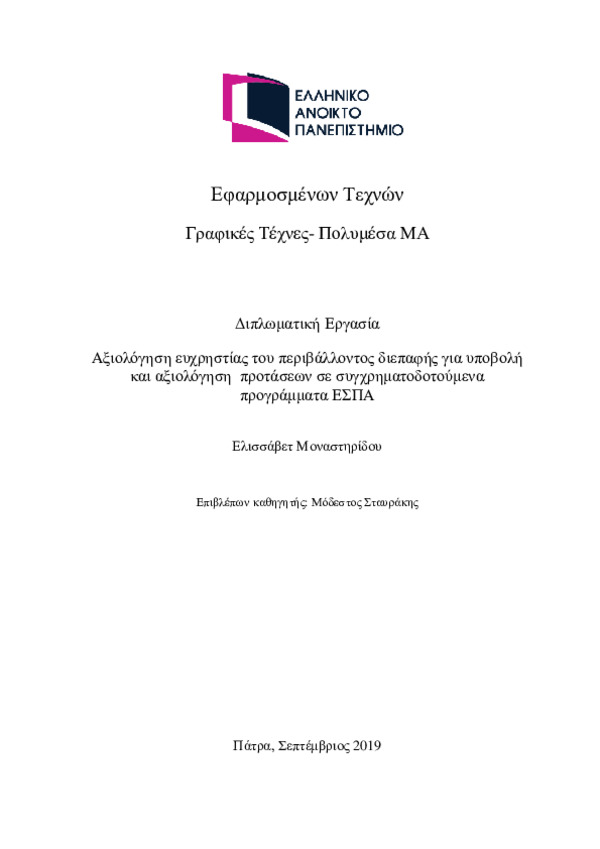 ΕΛΛΗΝΙΚΟ
ΑΝΟΙΚΤΟ
ΠΑΝΕΠΙΣΤΗΜΙΟ

Εφαρμοσμένων Τεχνών

Γραφικές Τέχνες- Πολυμέσα ΜΑ

Διπλωματική Εργασία

Αξιολόγηση ευχρηστίας του περιβάλλοντος διεπαφής για υποβολή και αξιολόγηση προτάσεων σε συγχρηματοδοτούμενα προγράμματα ΕΣΠΑ

Ελισσάβετ Μοναστηρίδου

Επιβλέπων καθηγητής: Μόδεστος Σταυράκης

Πάτρα, Σεπτέμβριος 2019